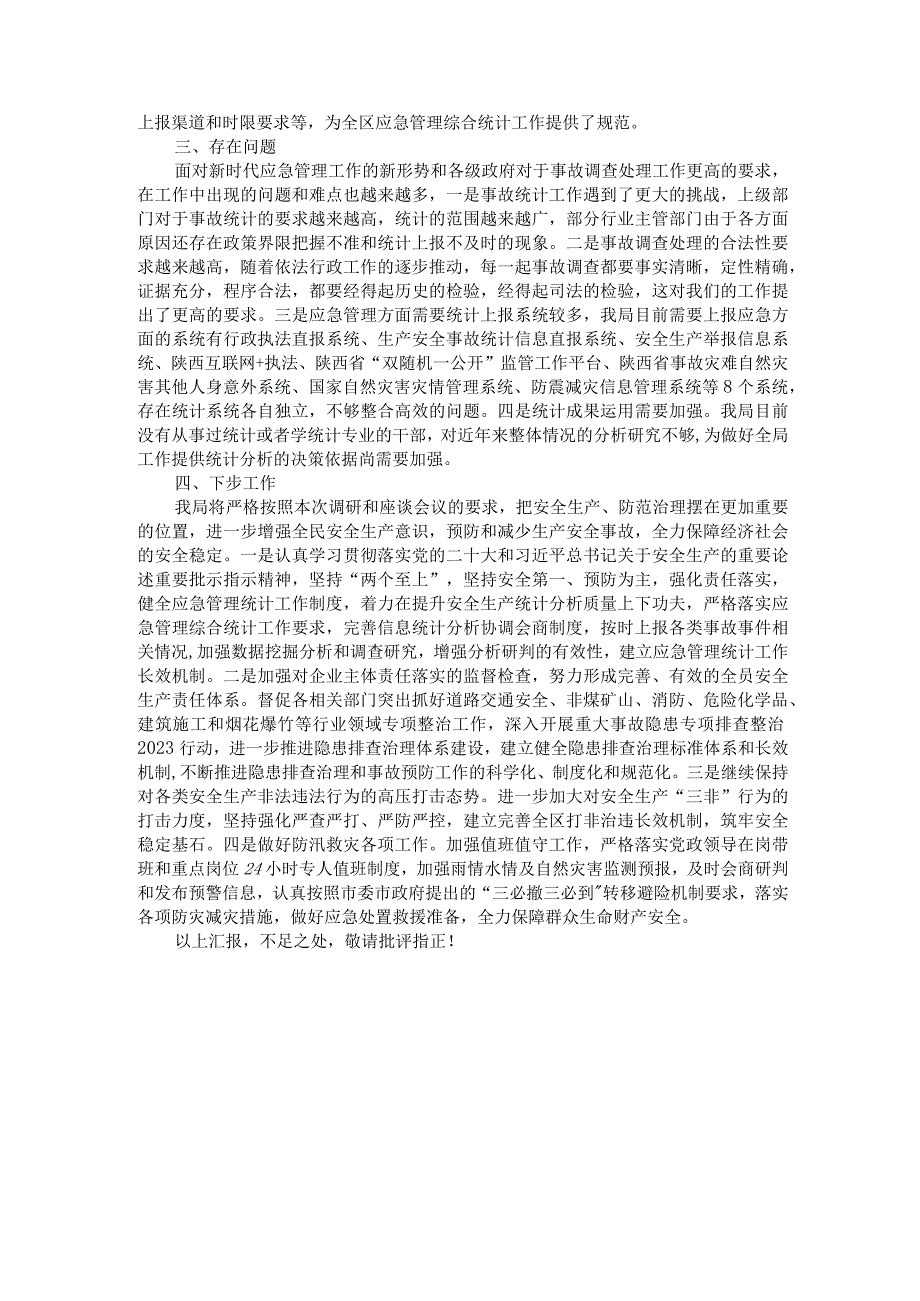 上报渠道和时限要求等，为全区应急管理综合统计工作提供了规范。

三、存在问题

面对新时代应急管理工作的新形势和各级政府对于事故调查处理工作更高的要求，在工作中出现的问题和难点也越来越多，一是事故统计工作遇到了更大的挑战，上级部门对于事故统计的要求越来越高，统计的范围越来越广，部分行业主管部门由于各方面原因还存在政策界限把握不准和统计上报不及时的现象。二是事故调查处理的合法性要求越来越高，随着依法行政工作的逐步推动，每一起事故调查都要事实清晰，定性精确，证据充分，程序合法，都要经得起历史的检验，经得起司法的检验，这对我们的工作提出了更高的要求。三是应急管理方面需要统计上报系统较多，我局目前需要上报应急方面的系统有行政执法直报系统、生产安全事故统计信息直报系统、安全生产举报信息系统、陕西互联网+执法、陕西省“双随机一公开”监管工作平台、陕西省事故灾难自然灾害其他人身意外系统、国家自然灾害灾情管理系统、防震减灾信息管理系统等8个系统，存在统计系统各自独立，不够整合高效的问题。四是统计成果运用需要加强。我局目前没有从事过统计或者学统计专业的干部，对近年来整体情况的分析研究不够，为做好全局工作提供统计分析的决策依据尚需要加强。

四、下步工作

我局将严格按照本次调研和座谈会议的要求，把安全生产、防范治理摆在更加重要的位置，进一步增强全民安全生产意识，预防和减少生产安全事故，全力保障经济社会的安全稳定。一是认真学习贯彻落实党的二十大和习近平总书记关于安全生产的重要论述重要批示指示精神，坚持“两个至上”，坚持安全第一、预防为主，强化责任落实，健全应急管理统计工作制度，着力在提升安全生产统计分析质量上下功夫，严格落实应急管理综合统计工作要求，完善信息统计分析协调会商制度，按时上报各类事故事件相关情况，加强数据挖掘分析和调查研究，增强分析研判的有效性，建立应急管理统计工作长效机制。二是加强对企业主体责任落实的监督检查，努力形成完善、有效的全员安全生产责任体系。督促各相关部门突出抓好道路交通安全、非煤矿山、消防、危险化学品、建筑施工和烟花爆竹等行业领域专项整治工作，深入开展重大事故隐患专项排查整治2023行动，进一步推进隐患排查治理体系建设，建立健全隐患排查治理标准体系和长效机制，不断推进隐患排查治理和事故预防工作的科学化、制度化和规范化。三是继续保持对各类安全生产非法违法行为的高压打击态势。进一步加大对安全生产“三非”行为的打击力度，坚持强化严查严打、严防严控，建立完善全区打非治违长效机制，筑牢安全稳定基石。四是做好防汛救灾各项工作。加强值班值守工作，严格落实党政领导在岗带班和重点岗位24小时专人值班制度，加强雨情水情及自然灾害监测预报，及时会商研判和发布预警信息，认真按照市委市政府提出的“三必撤三必到"转移避险机制要求，落实各项防灾减灾措施，做好应急处置救援准备，全力保障群众生命财产安全。

以上汇报，不足之处，敬请批评指正！